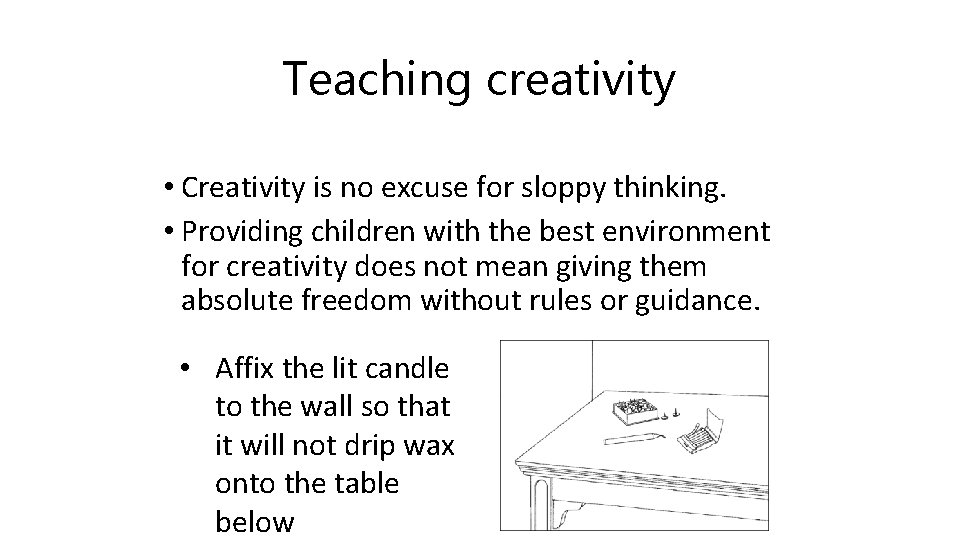 Teaching creativity

• Creativity is no excuse for sloppy thinking.

• Providing children with the best environment for creativity does not mean giving them absolute freedom without rules or guidance.

• Affix the lit candle to the wall so that it will not drip wax onto the table below